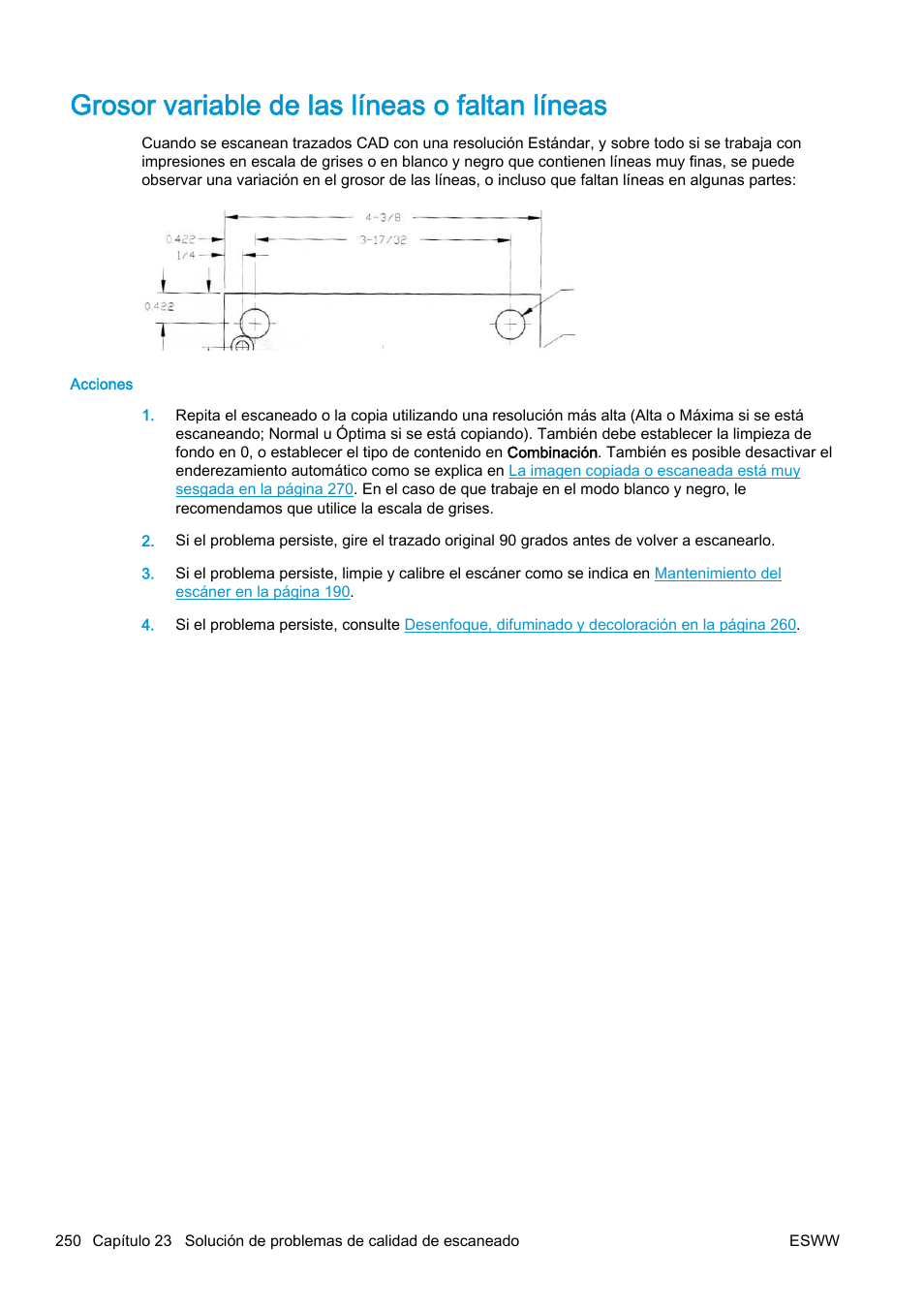 Grosor variable de las líneas o faltan líneas

Cuando se escanean trazados CAD con una resolución Estándar, y sobre todo si se trabaja con impresiones en escala de grises o en blanco y negro que contienen líneas muy finas, se puede observar una variación en el grosor de las líneas, o incluso que faltan líneas en algunas partes:

4-3/8
0.422
3-17/32
1/4
0.422

Acciones

1. Repita el escaneado o la copia utilizando una resolución más alta (Alta o Máxima si se está escaneando; Normal u Óptima si se está copiando). También debe establecer la limpieza de fondo en 0, o establecer el tipo de contenido en Combinación. También es posible desactivar el enderezamiento automático como se explica en La imagen copiada o escaneada está muy sesgada en la página 270. En el caso de que trabaje en el modo blanco y negro, le recomendamos que utilice la escala de grises.

2. Si el problema persiste, gire el trazado original 90 grados antes de volver a escanearlo.

3. Si el problema persiste, limpie y calibre el escáner como se indica en Mantenimiento del escáner en la página 190.

4. Si el problema persiste, consulte Desenfoque, difuminado y decoloración en la página 260.

250 Capítulo 23 Solución de problemas de calidad de escaneado ESWW